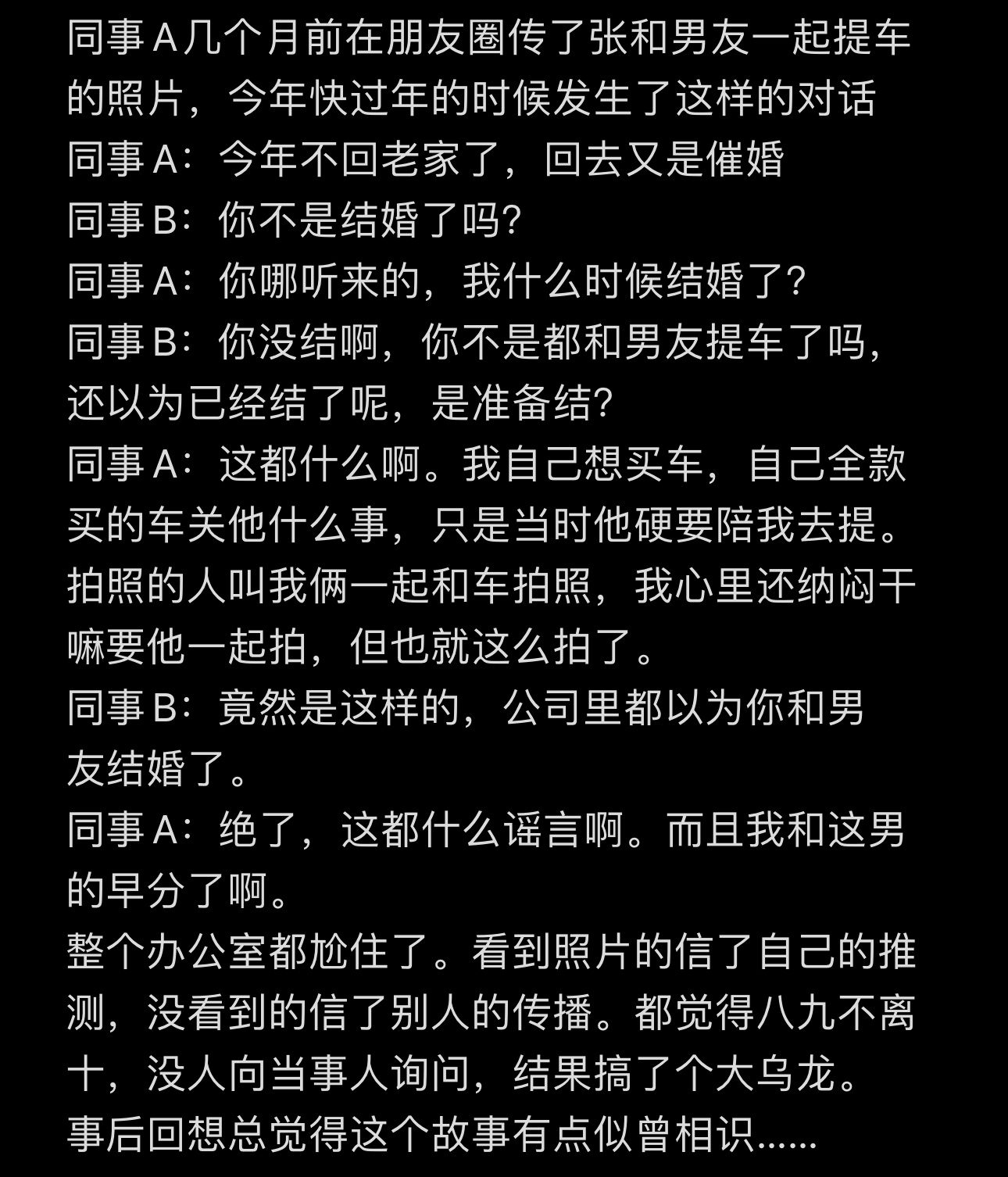 同事A几个月前在朋友圈传了张和男友一起提车的照片，今年快过年的时候发生了这样的对话
同事A：今年不回老家了，回去又是催婚
同事B：你不是结婚了吗？
同事A：你哪听来的，我什么时候结婚了？
同事B：你没结啊，你不是都和男友提车了吗，还以为已经结了呢，是准备结？
同事A：这都什么啊。我自己想买车，自己全款买的车关他什么事，只是当时他硬要陪我去提。拍照的人叫我俩一起和车拍照，我心里还纳闷干嘛要他一起拍，但也就这么拍了。
同事B：竟然是这样的，公司里都以为你和男友结婚了。
同事A：绝了，这都什么谣言啊。而且我和这男的早分了啊。
整个办公室都尬住了。看到照片的信了自己的推测，没看到的信了别人的传播。都觉得八九不离十，没人向当事人询问，结果搞了个大乌龙。
事后回想总觉得这个故事有点似曾相识......